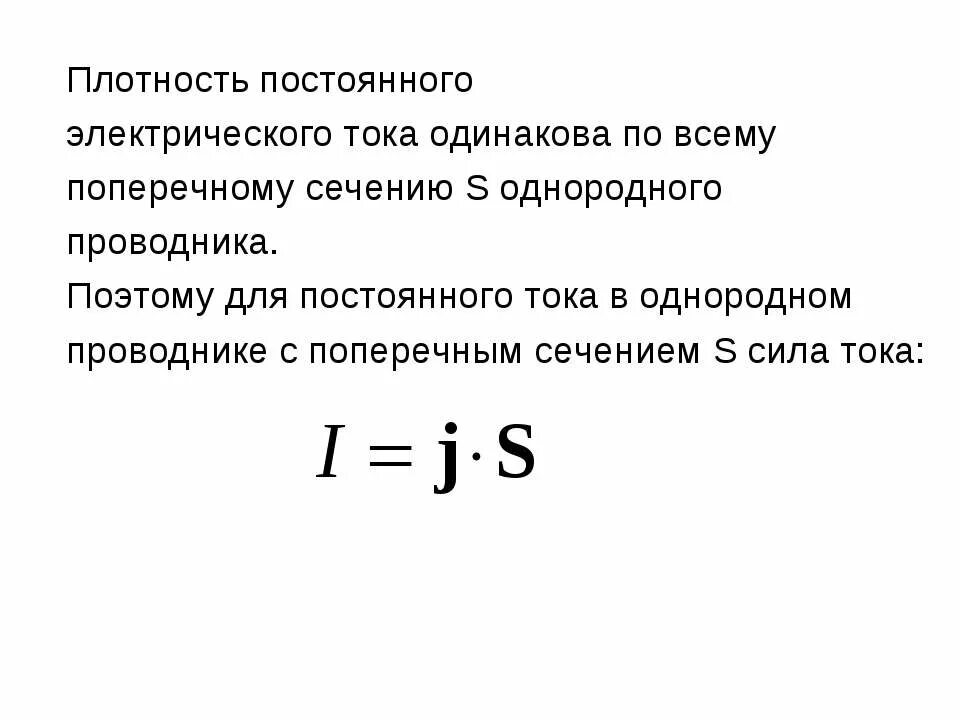 Плотность постоянного электрического тока одинакова по всему поперечному сечению S однородного проводника.
Поэтому для постоянного тока в однородном проводнике с поперечным сечением S сила тока:

$I = \mathbf{j} \cdot \mathbf{S}$